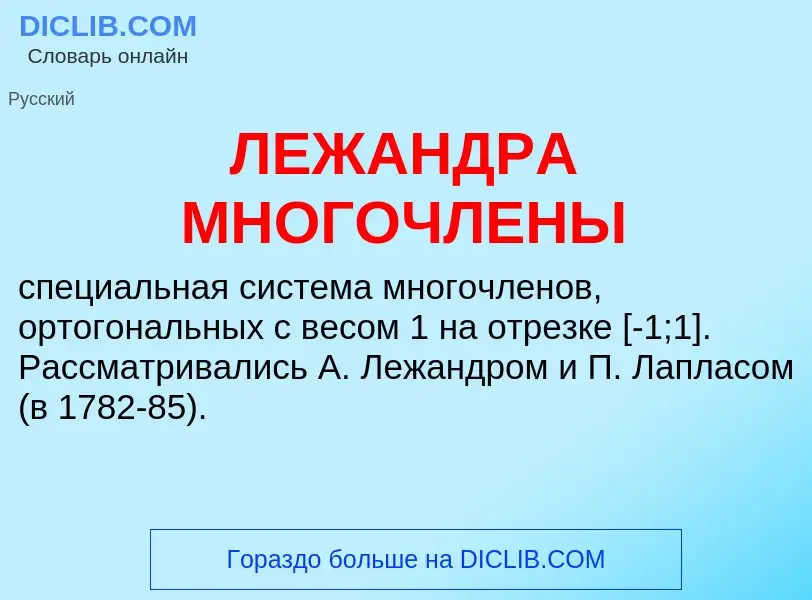 DICLIB.COM
Словарь онлайн

Русский

ЛЕЖАНДРА МНОГОЧЛЕНЫ

специальная система многочленов, ортогональных с весом 1 на отрезке [-1;1]. Рассматривались А. Лежандром и П. Лапласом (в 1782-85).

Гораздо больше на DICLIB.COM